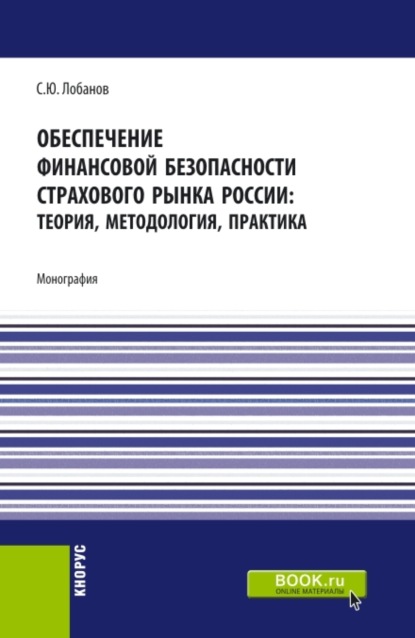 С.Ю. Лобанов

ОБЕСПЕЧЕНИЕ ФИНАНСОВОЙ БЕЗОПАСНОСТИ СТРАХОВОГО РЫНКА РОССИИ: ТЕОРИЯ, МЕТОДОЛОГИЯ, ПРАКТИКА

Монография

КНОРУС

BOOK.ru
ONLINE МАТЕРИАЛЫ